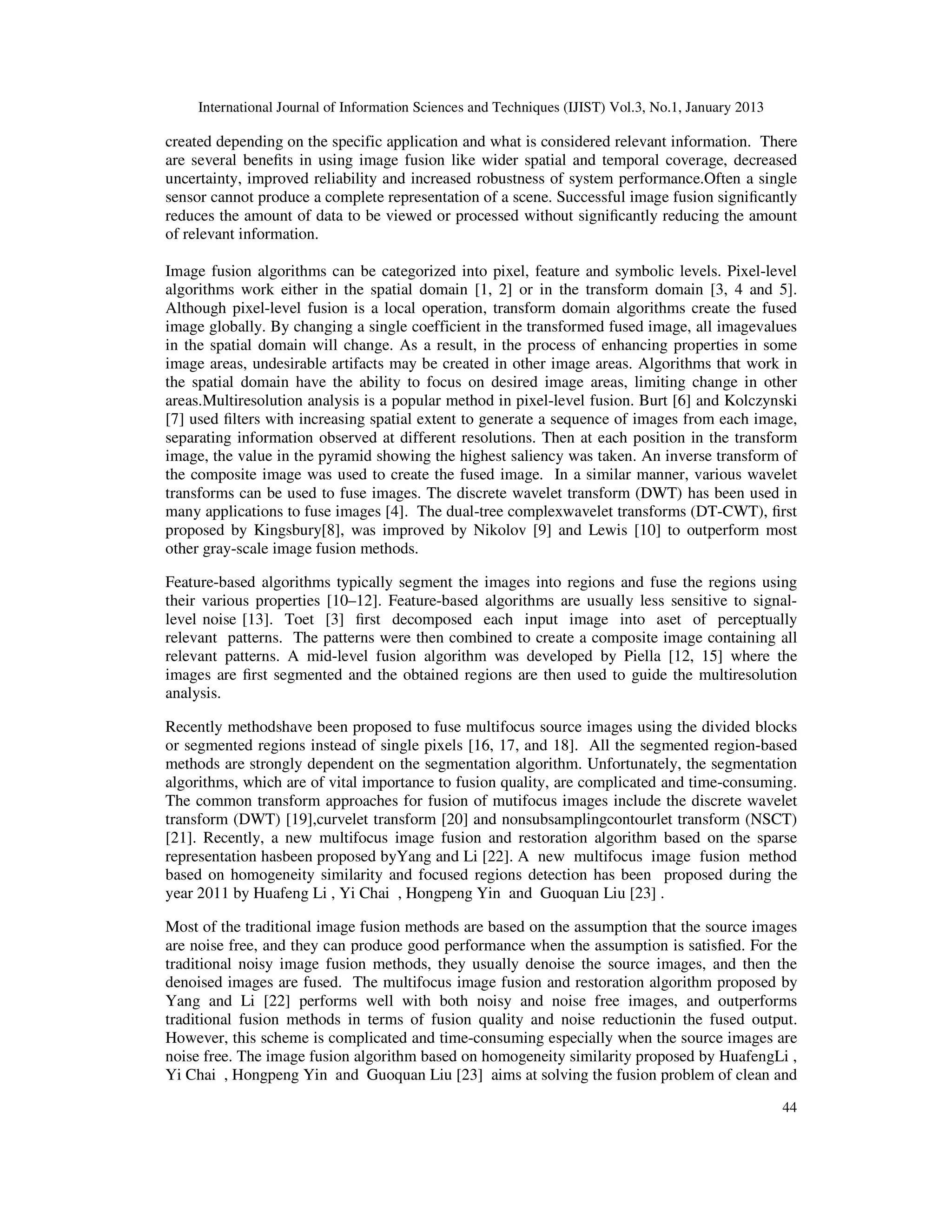 International Journal of Information Sciences and Techniques (IJIST) Vol.3, No.1, January 2013

created depending on the specific application and what is considered relevant information. There are several benefits in using image fusion like wider spatial and temporal coverage, decreased uncertainty, improved reliability and increased robustness of system performance.Often a single sensor cannot produce a complete representation of a scene. Successful image fusion significantly reduces the amount of data to be viewed or processed without significantly reducing the amount of relevant information.

Image fusion algorithms can be categorized into pixel, feature and symbolic levels. Pixel-level algorithms work either in the spatial domain [1, 2] or in the transform domain [3, 4 and 5]. Although pixel-level fusion is a local operation, transform domain algorithms create the fused image globally. By changing a single coefficient in the transformed fused image, all imagevalues in the spatial domain will change. As a result, in the process of enhancing properties in some image areas, undesirable artifacts may be created in other image areas. Algorithms that work in the spatial domain have the ability to focus on desired image areas, limiting change in other areas.Multiresolution analysis is a popular method in pixel-level fusion. Burt [6] and Kolczynski [7] used filters with increasing spatial extent to generate a sequence of images from each image, separating information observed at different resolutions. Then at each position in the transform image, the value in the pyramid showing the highest saliency was taken. An inverse transform of the composite image was used to create the fused image. In a similar manner, various wavelet transforms can be used to fuse images. The discrete wavelet transform (DWT) has been used in many applications to fuse images [4]. The dual-tree complexwavelet transforms (DT-CWT), first proposed by Kingsbury[8], was improved by Nikolov [9] and Lewis [10] to outperform most other gray-scale image fusion methods.

Feature-based algorithms typically segment the images into regions and fuse the regions using their various properties [10–12]. Feature-based algorithms are usually less sensitive to signal-level noise [13]. Toet [3] first decomposed each input image into aset of perceptually relevant patterns. The patterns were then combined to create a composite image containing all relevant patterns. A mid-level fusion algorithm was developed by Piella [12, 15] where the images are first segmented and the obtained regions are then used to guide the multiresolution analysis.

Recently methodshave been proposed to fuse multifocus source images using the divided blocks or segmented regions instead of single pixels [16, 17, and 18]. All the segmented region-based methods are strongly dependent on the segmentation algorithm. Unfortunately, the segmentation algorithms, which are of vital importance to fusion quality, are complicated and time-consuming. The common transform approaches for fusion of mutifocus images include the discrete wavelet transform (DWT) [19],curvelet transform [20] and nonsubsamplingcontourlet transform (NSCT) [21]. Recently, a new multifocus image fusion and restoration algorithm based on the sparse representation hasbeen proposed byYang and Li [22]. A new multifocus image fusion method based on homogeneity similarity and focused regions detection has been proposed during the year 2011 by Huafeng Li , Yi Chai , Hongpeng Yin and Guoquan Liu [23] .

Most of the traditional image fusion methods are based on the assumption that the source images are noise free, and they can produce good performance when the assumption is satisfied. For the traditional noisy image fusion methods, they usually denoise the source images, and then the denoised images are fused. The multifocus image fusion and restoration algorithm proposed by Yang and Li [22] performs well with both noisy and noise free images, and outperforms traditional fusion methods in terms of fusion quality and noise reductionin the fused output. However, this scheme is complicated and time-consuming especially when the source images are noise free. The image fusion algorithm based on homogeneity similarity proposed by HuafengLi , Yi Chai , Hongpeng Yin and Guoquan Liu [23] aims at solving the fusion problem of clean and

44